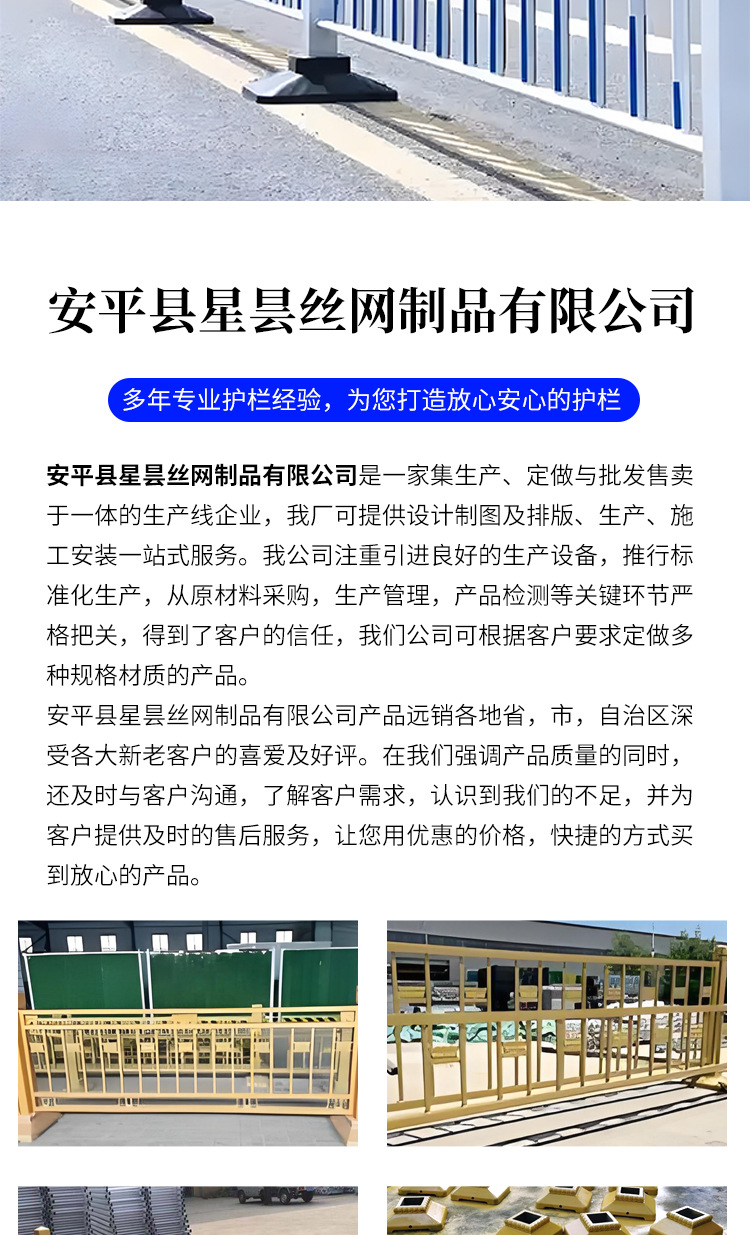 安平县星昙丝网制品有限公司

多年专业护栏经验，为您打造放心安心的护栏

安平县星昙丝网制品有限公司是一家集生产、定做与批发售卖于一体的生产线企业，我厂可提供设计制图及排版、生产、施工安装一站式服务。我公司注重引进良好的生产设备，推行标准化生产，从原材料采购，生产管理，产品检测等关键环节严格把关，得到了客户的信任，我们公司可根据客户要求定做多种规格材质的产品。

安平县星昙丝网制品有限公司产品远销各地省，市，自治区深受各大新老客户的喜爱及好评。在我们强调产品质量的同时，还及时与客户沟通，了解客户需求，认识到我们的不足，并为客户提供及时的售后服务，让您用优惠的价格，快捷的方式买到放心的产品。